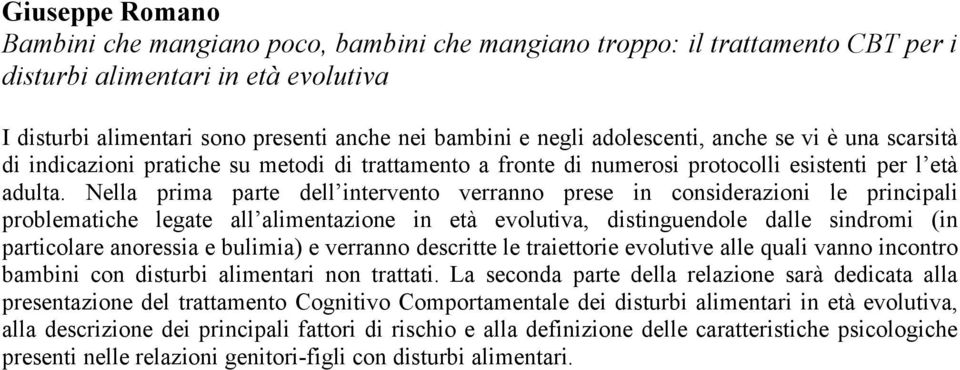 Giuseppe Romano
Bambini che mangiano poco, bambini che mangiano troppo: il trattamento CBT per i disturbi alimentari in età evolutiva

I disturbi alimentari sono presenti anche nei bambini e negli adolescenti, anche se vi è una scarsità di indicazioni pratiche su metodi di trattamento a fronte di numerosi protocolli esistenti per l'età adulta. Nella prima parte dell'intervento verranno prese in considerazioni le principali problematiche legate all'alimentazione in età evolutiva, distinguendole dalle sindromi (in particolare anoressia e bulimia) e verranno descritte le traiettorie evolutive alle quali vanno incontro bambini con disturbi alimentari non trattati. La seconda parte della relazione sarà dedicata alla presentazione del trattamento Cognitivo Comportamentale dei disturbi alimentari in età evolutiva, alla descrizione dei principali fattori di rischio e alla definizione delle caratteristiche psicologiche presenti nelle relazioni genitori-figli con disturbi alimentari.